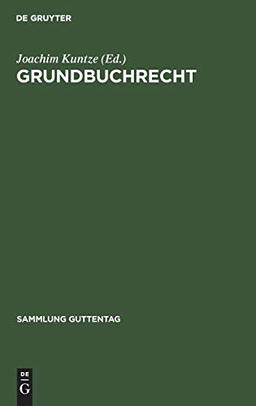 DE GRUYTER

Joachim Kuntze (Ed.)

GRUNDBUCHRECHT

SAMMLUNG GUTTENTAG

DE
G